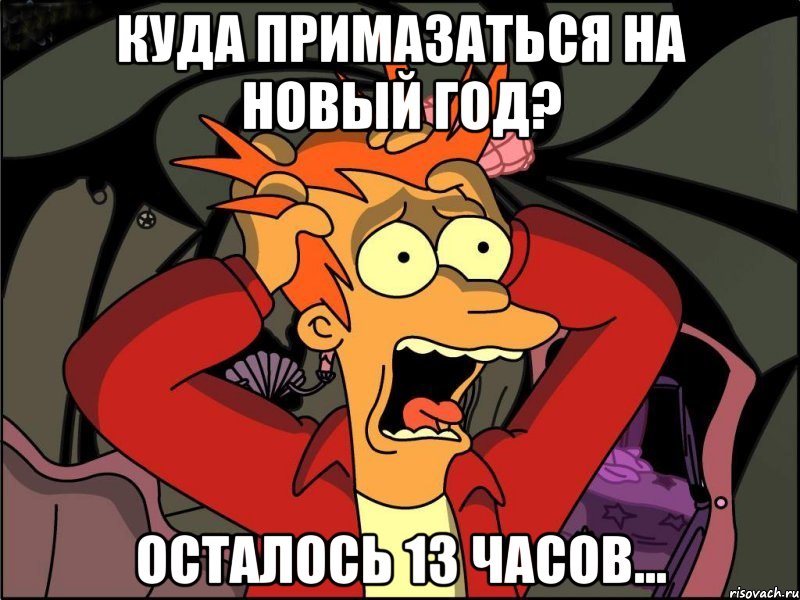 КУДА ПРИМАЗАТЬСЯ НА НОВЫЙ ГОД?

ОСТАЛОСЬ 13 ЧАСОВ...

risovach.ru